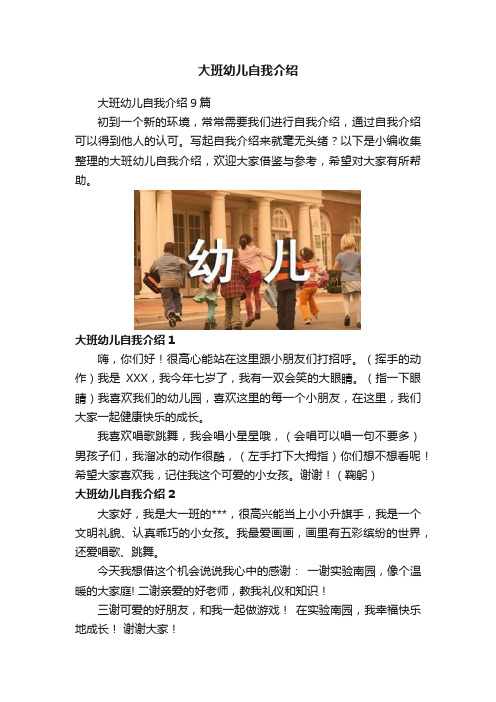 大班幼儿自我介绍

大班幼儿自我介绍 9 篇

初到一个新的环境，常常需要我们进行自我介绍，通过自我介绍可以得到他人的认可。写起自我介绍来就毫无头绪？以下是小编收集整理的大班幼儿自我介绍，欢迎大家借鉴与参考，希望对大家有所帮助。

幼儿

大班幼儿自我介绍 1

嗨，你们好！很高心能站在这里跟小朋友们打招呼。（挥手的动作）我是 XXX，我今年七岁了，我有一双会笑的大眼睛。（指一下眼睛）我喜欢我们的幼儿园，喜欢这里的每一个小朋友，在这里，我们大家一起健康快乐的成长。

我喜欢唱歌跳舞，我会唱小星星哦，（会唱可以唱一句不要多）男孩子们，我溜冰的动作很酷，（左手打下大拇指）你们想不想看呢！希望大家喜欢我，记住我这个可爱的小女孩。谢谢！（鞠躬）

大班幼儿自我介绍 2

大家好，我是大一班的***，很高兴能当上小小升旗手，我是一个文明礼貌、认真乖巧的小女孩。我最爱画画，画里有五彩缤纷的世界，还爱唱歌、跳舞。

今天我想借这个机会说说我心中的感谢： 一谢实验南园，像个温暖的大家庭! 二谢亲爱的好老师，教我礼仪和知识！

三谢可爱的好朋友，和我一起做游戏！ 在实验南园，我幸福快乐地成长！ 谢谢大家！